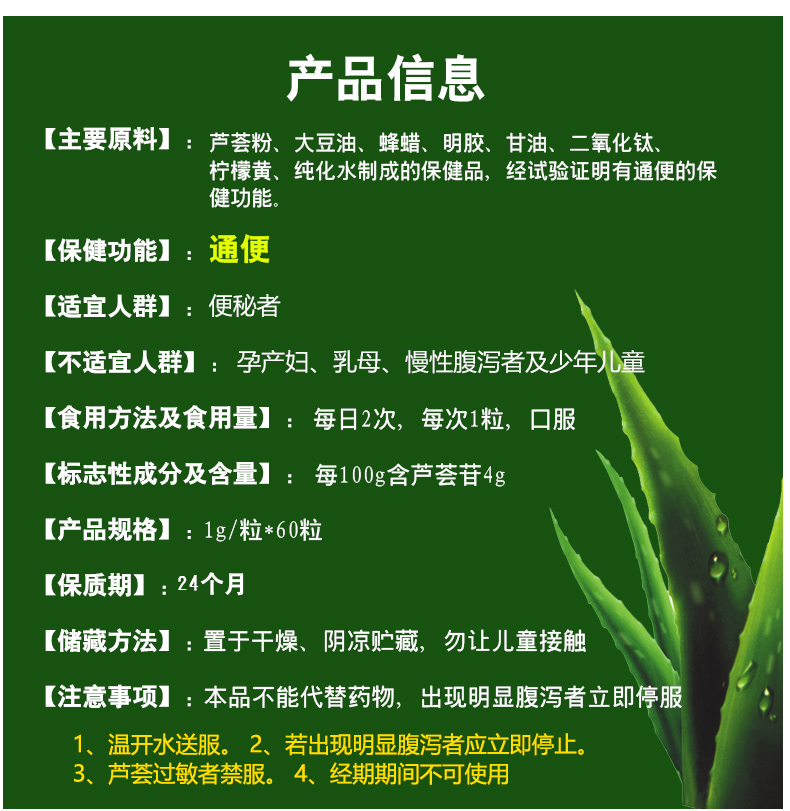 产品信息

【主要原料】：芦荟粉、大豆油、蜂蜡、明胶、甘油、二氧化钛、柠檬黄、纯化水制成的保健品，经试验证明有通便的保健功能。

【保健功能】：通便

【适宜人群】：便秘者

【不适宜人群】：孕产妇、乳母、慢性腹泻者及少年儿童

【食用方法及食用量】：每日2次，每次1粒，口服

【标志性成分及含量】：每100g含芦荟苷4g

【产品规格】：1g/粒*60粒

【保质期】：24个月

【储藏方法】：置于干燥、阴凉贮藏，勿让儿童接触

【注意事项】：本品不能代替药物，出现明显腹泻者立即停服

1、温开水送服。 2、若出现明显腹泻者应立即停止。

3、芦荟过敏者禁服。 4、经期期间不可使用